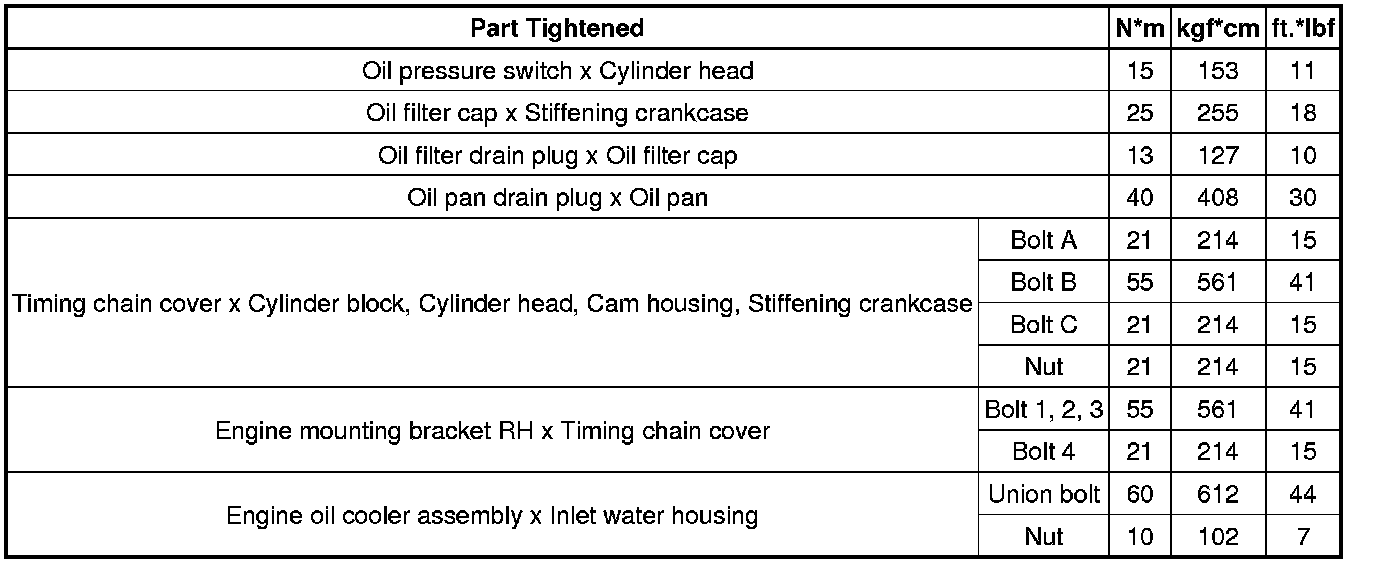 | Part Tightened | | N*m | kgf*cm | ft.*lbf |
|---|---|---|---|---|
| Oil pressure switch x Cylinder head | | 15 | 153 | 11 |
| Oil filter cap x Stiffening crankcase | | 25 | 255 | 18 |
| Oil filter drain plug x Oil filter cap | | 13 | 127 | 10 |
| Oil pan drain plug x Oil pan | | 40 | 408 | 30 |
| Timing chain cover x Cylinder block, Cylinder head, Cam housing, Stiffening crankcase | Bolt A | 21 | 214 | 15 |
| | Bolt B | 55 | 561 | 41 |
| | Bolt C | 21 | 214 | 15 |
| | Nut | 21 | 214 | 15 |
| Engine mounting bracket RH x Timing chain cover | Bolt 1, 2, 3 | 55 | 561 | 41 |
| | Bolt 4 | 21 | 214 | 15 |
| Engine oil cooler assembly x Inlet water housing | Union bolt | 60 | 612 | 44 |
| | Nut | 10 | 102 | 7 |